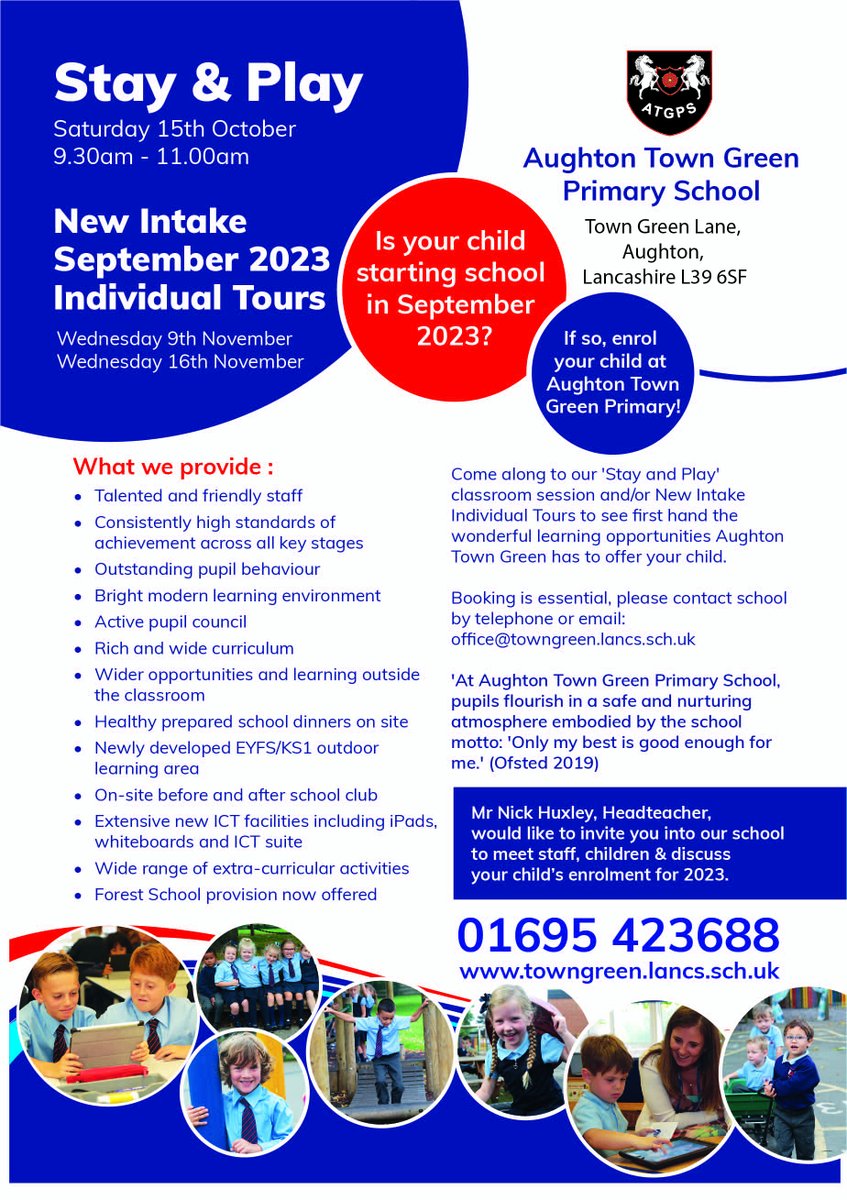 Stay & Play
Saturday 15th October
9.30am - 11.00am

New Intake September 2023 Individual Tours

Wednesday 9th November
Wednesday 16th November

ATGPS

Aughton Town Green Primary School

Town Green Lane, Aughton, Lancashire L39 6SF

Is your child starting school in September 2023?

If so, enrol your child at Aughton Town Green Primary!

What we provide :
- Talented and friendly staff
- Consistently high standards of achievement across all key stages
- Outstanding pupil behaviour
- Bright modern learning environment
- Active pupil council
- Rich and wide curriculum
- Wider opportunities and learning outside the classroom
- Healthy prepared school dinners on site
- Newly developed EYFS/KS1 outdoor learning area
- On-site before and after school club
- Extensive new ICT facilities including iPads, whiteboards and ICT suite
- Wide range of extra-curricular activities
- Forest School provision now offered

Come along to our 'Stay and Play' classroom session and/or New Intake Individual Tours to see first hand the wonderful learning opportunities Aughton Town Green has to offer your child.

Booking is essential, please contact school by telephone or email: office@towngreen.lancs.sch.uk

'At Aughton Town Green Primary School, pupils flourish in a safe and nurturing atmosphere embodied by the school motto: 'Only my best is good enough for me.' (Ofsted 2019)

Mr Nick Huxley, Headteacher, would like to invite you into our school to meet staff, children & discuss your child's enrolment for 2023.

01695 423688
www.towngreen.lancs.sch.uk